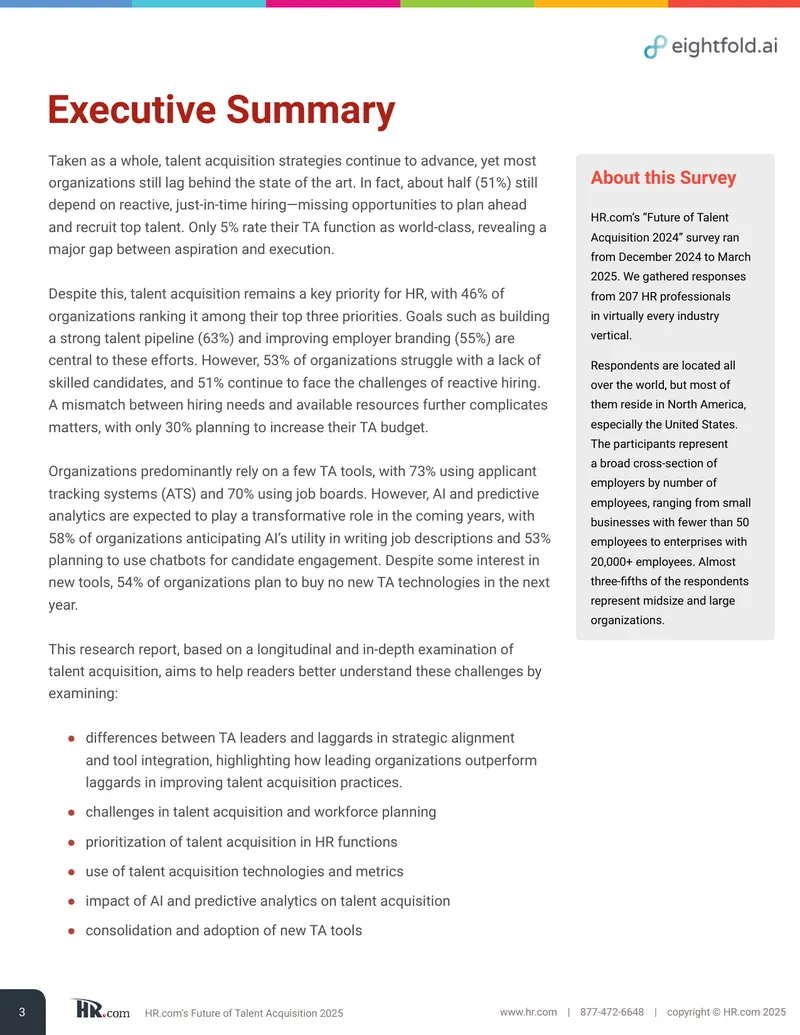 eightfold.ai

Executive Summary

Taken as a whole, talent acquisition strategies continue to advance, yet most organizations still lag behind the state of the art. In fact, about half (51%) still depend on reactive, just-in-time hiring—missing opportunities to plan ahead and recruit top talent. Only 5% rate their TA function as world-class, revealing a major gap between aspiration and execution.

Despite this, talent acquisition remains a key priority for HR, with 46% of organizations ranking it among their top three priorities. Goals such as building a strong talent pipeline (63%) and improving employer branding (55%) are central to these efforts. However, 53% of organizations struggle with a lack of skilled candidates, and 51% continue to face the challenges of reactive hiring. A mismatch between hiring needs and available resources further complicates matters, with only 30% planning to increase their TA budget.

Organizations predominantly rely on a few TA tools, with 73% using applicant tracking systems (ATS) and 70% using job boards. However, AI and predictive analytics are expected to play a transformative role in the coming years, with 58% of organizations anticipating AI's utility in writing job descriptions and 53% planning to use chatbots for candidate engagement. Despite some interest in new tools, 54% of organizations plan to buy no new TA technologies in the next year.

This research report, based on a longitudinal and in-depth examination of talent acquisition, aims to help readers better understand these challenges by examining:

• differences between TA leaders and laggards in strategic alignment and tool integration, highlighting how leading organizations outperform laggards in improving talent acquisition practices.
• challenges in talent acquisition and workforce planning
• prioritization of talent acquisition in HR functions
• use of talent acquisition technologies and metrics
• impact of AI and predictive analytics on talent acquisition
• consolidation and adoption of new TA tools

About this Survey

HR.com's "Future of Talent Acquisition 2024" survey ran from December 2024 to March 2025. We gathered responses from 207 HR professionals in virtually every industry vertical.

Respondents are located all over the world, but most of them reside in North America, especially the United States. The participants represent a broad cross-section of employers by number of employees, ranging from small businesses with fewer than 50 employees to enterprises with 20,000+ employees. Almost three-fifths of the respondents represent midsize and large organizations.

3 HR.com HR.com's Future of Talent Acquisition 2025 www.hr.com | 877-472-6648 | copyright © HR.com 2025